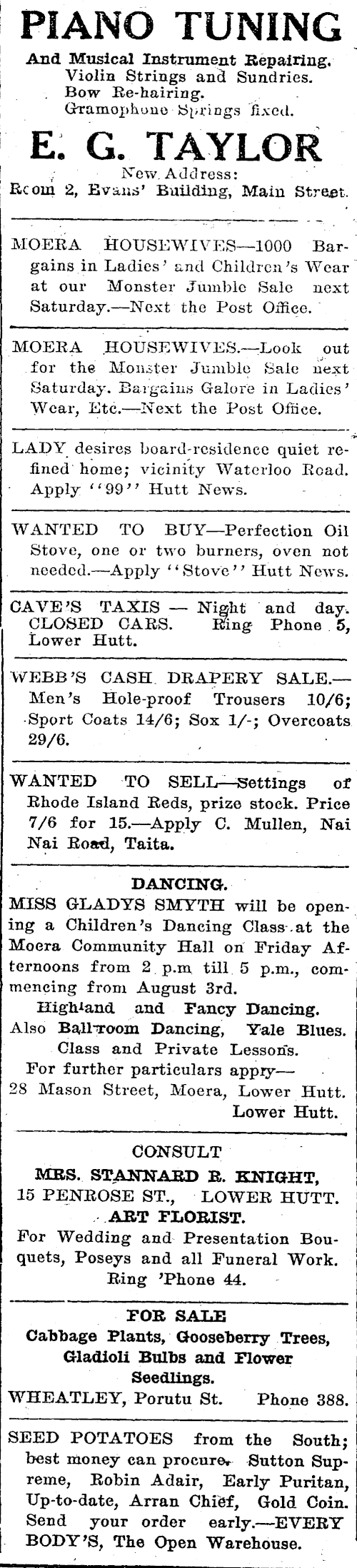 PIANO TUNING

And Musical Instrument Repairing.
Violin Strings and Sundries.
Bow Re-hairing.
Gramophone Springs fixed.

E. G. TAYLOR

New Address:
Room 2, Evans' Building, Main Street.

MOERA HOUSEWIVES—1000 Bargains in Ladies' and Children's Wear at our Monster Jumble Sale next Saturday.—Next the Post Office.

MOERA HOUSEWIVES.—Look out for the Monster Jumble Sale next Saturday. Bargains Galore in Ladies' Wear, Etc.—Next the Post Office.

LADY desires board-residence quiet refined home; vicinity Waterloo Road. Apply "99" Hutt News.

WANTED TO BUY—Perfection Oil Stove, one or two burners, oven not needed.—Apply "Stove" Hutt News.

CAVE'S TAXIS — Night and day. CLOSED CARS. Ring Phone 5, Lower Hutt.

WEBB'S CASH DRAPERY SALE.—Men's Hole-proof Trousers 10/6; Sport Coats 14/6; Sox 1/-; Overcoats 29/6.

WANTED TO SELL—Settings of Rhode Island Reds, prize stock. Price 7/6 for 15.—Apply C. Mullen, Nai Nai Road, Taita.

DANCING.

MISS GLADYS SMYTH will be opening a Children's Dancing Class at the Moera Community Hall on Friday Afternoons from 2 p.m till 5 p.m., commencing from August 3rd.
Highland and Fancy Dancing.
Also Ballroom Dancing, Yale Blues.
Class and Private Lessons.
For further particulars appry—
28 Mason Street, Moera, Lower Hutt.
Lower Hutt.

CONSULT
MRS. STANNARD R. KNIGHT,
15 PENROSE ST., LOWER HUTT.
ART FLORIST.
For Wedding and Presentation Bouquets, Poseys and all Funeral Work.
Ring 'Phone 44.

FOR SALE
Cabbage Plants, Gooseberry Trees, Gladioli Bulbs and Flower Seedlings.
WHEATLEY, Porutu St. Phone 388.

SEED POTATOES from the South; best money can procure. Sutton Supreme, Robin Adair, Early Puritan, Up-to-date, Arran Chief, Gold Coin. Send your order early.—EVERY BODY'S, The Open Warehouse.